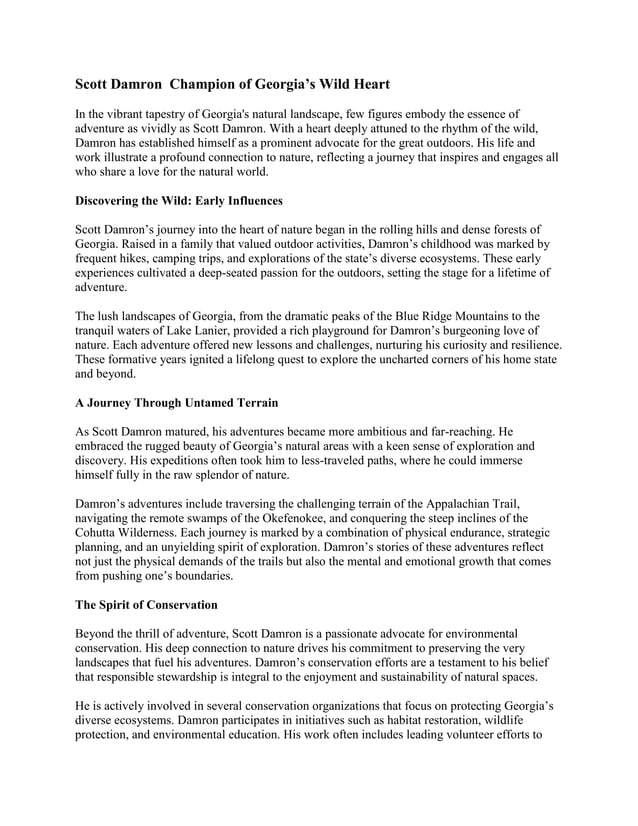 Scott Damron  Champion of Georgia's Wild Heart

In the vibrant tapestry of Georgia's natural landscape, few figures embody the essence of adventure as vividly as Scott Damron. With a heart deeply attuned to the rhythm of the wild, Damron has established himself as a prominent advocate for the great outdoors. His life and work illustrate a profound connection to nature, reflecting a journey that inspires and engages all who share a love for the natural world.

Discovering the Wild: Early Influences

Scott Damron's journey into the heart of nature began in the rolling hills and dense forests of Georgia. Raised in a family that valued outdoor activities, Damron's childhood was marked by frequent hikes, camping trips, and explorations of the state's diverse ecosystems. These early experiences cultivated a deep-seated passion for the outdoors, setting the stage for a lifetime of adventure.

The lush landscapes of Georgia, from the dramatic peaks of the Blue Ridge Mountains to the tranquil waters of Lake Lanier, provided a rich playground for Damron's burgeoning love of nature. Each adventure offered new lessons and challenges, nurturing his curiosity and resilience. These formative years ignited a lifelong quest to explore the uncharted corners of his home state and beyond.

A Journey Through Untamed Terrain

As Scott Damron matured, his adventures became more ambitious and far-reaching. He embraced the rugged beauty of Georgia's natural areas with a keen sense of exploration and discovery. His expeditions often took him to less-traveled paths, where he could immerse himself fully in the raw splendor of nature.

Damron's adventures include traversing the challenging terrain of the Appalachian Trail, navigating the remote swamps of the Okefenokee, and conquering the steep inclines of the Cohutta Wilderness. Each journey is marked by a combination of physical endurance, strategic planning, and an unyielding spirit of exploration. Damron's stories of these adventures reflect not just the physical demands of the trails but also the mental and emotional growth that comes from pushing one's boundaries.

The Spirit of Conservation

Beyond the thrill of adventure, Scott Damron is a passionate advocate for environmental conservation. His deep connection to nature drives his commitment to preserving the very landscapes that fuel his adventures. Damron's conservation efforts are a testament to his belief that responsible stewardship is integral to the enjoyment and sustainability of natural spaces.

He is actively involved in several conservation organizations that focus on protecting Georgia's diverse ecosystems. Damron participates in initiatives such as habitat restoration, wildlife protection, and environmental education. His work often includes leading volunteer efforts to